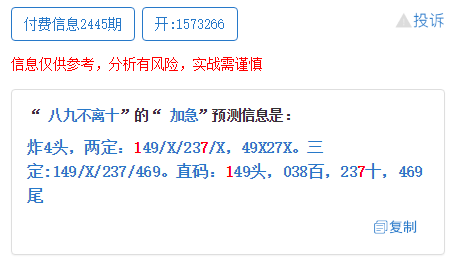 付费信息2445期 开:1573266 投诉

信息仅供参考，分析有风险，实战需谨慎

“ 八九不离十”的“ 加急”预测信息是：

炸4头，两定：149/X/237/X，49X27X。三定:149/X/237/469。直码：149头，038百，237十，469尾

复制